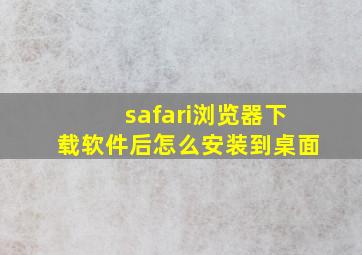 safari浏览器下载软件后怎么安装到桌面